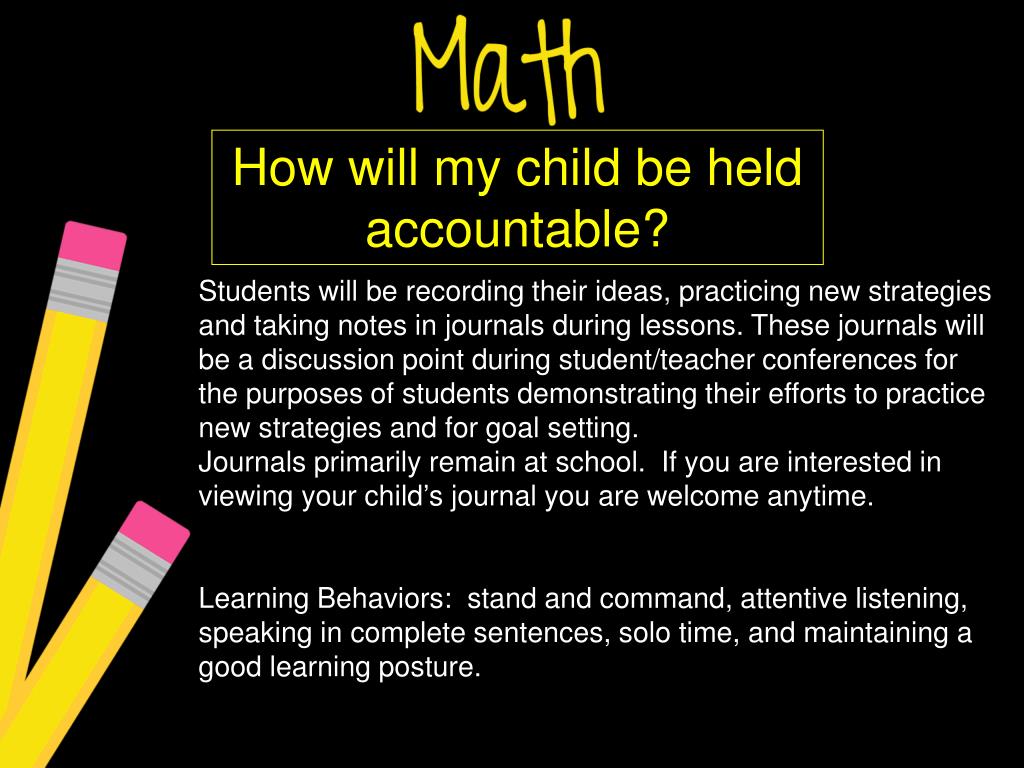 Math

How will my child be held accountable?

Students will be recording their ideas, practicing new strategies and taking notes in journals during lessons. These journals will be a discussion point during student/teacher conferences for the purposes of students demonstrating their efforts to practice new strategies and for goal setting.
Journals primarily remain at school.  If you are interested in viewing your child's journal you are welcome anytime.

Learning Behaviors:  stand and command, attentive listening, speaking in complete sentences, solo time, and maintaining a good learning posture.